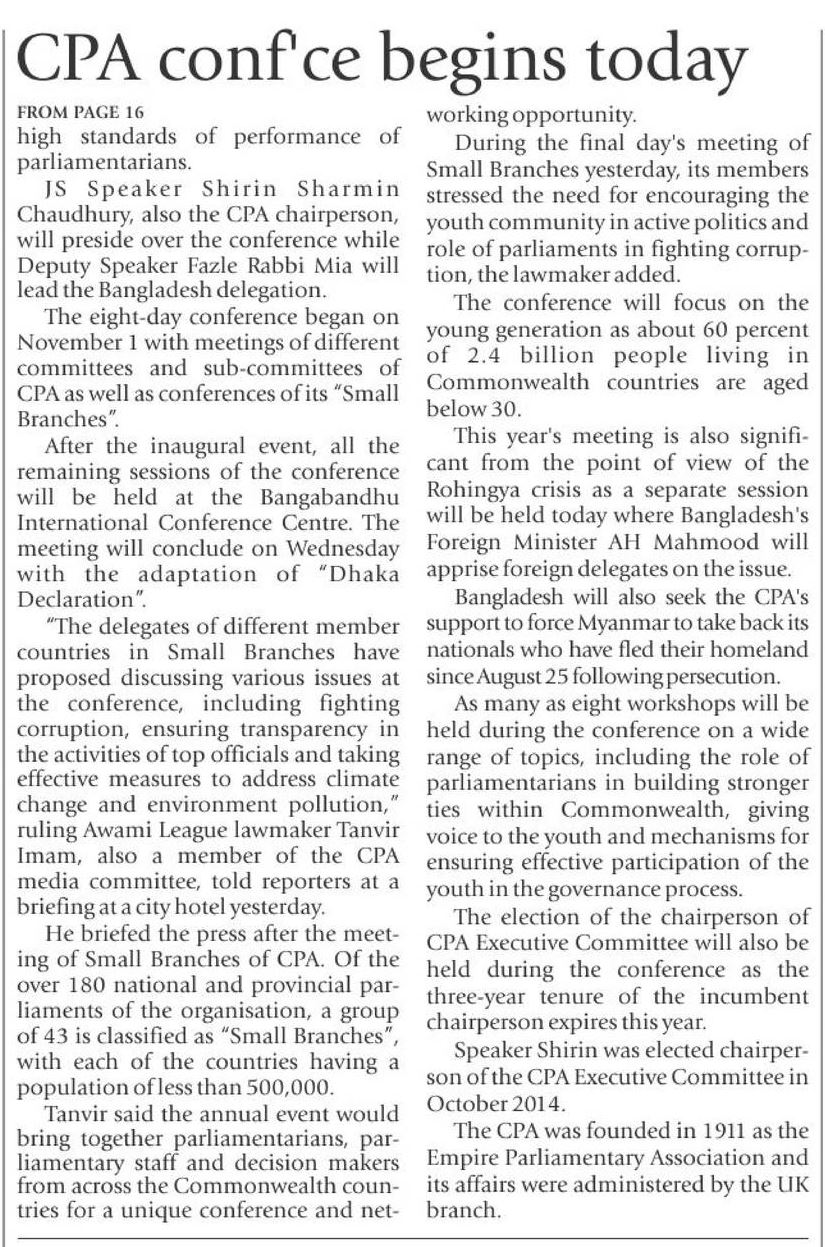 CPA conf'ce begins today

FROM PAGE 16
high standards of performance of parliamentarians.

JS Speaker Shirin Sharmin Chaudhury, also the CPA chairperson, will preside over the conference while Deputy Speaker Fazle Rabbi Mia will lead the Bangladesh delegation.

The eight-day conference began on November 1 with meetings of different committees and sub-committees of CPA as well as conferences of its "Small Branches".

After the inaugural event, all the remaining sessions of the conference will be held at the Bangabandhu International Conference Centre. The meeting will conclude on Wednesday with the adaptation of "Dhaka Declaration".

"The delegates of different member countries in Small Branches have proposed discussing various issues at the conference, including fighting corruption, ensuring transparency in the activities of top officials and taking effective measures to address climate change and environment pollution," ruling Awami League lawmaker Tanvir Imam, also a member of the CPA media committee, told reporters at a briefing at a city hotel yesterday.

He briefed the press after the meeting of Small Branches of CPA. Of the over 180 national and provincial parliaments of the organisation, a group of 43 is classified as "Small Branches", with each of the countries having a population of less than 500,000.

Tanvir said the annual event would bring together parliamentarians, parliamentary staff and decision makers from across the Commonwealth countries for a unique conference and networking opportunity.

During the final day's meeting of Small Branches yesterday, its members stressed the need for encouraging the youth community in active politics and role of parliaments in fighting corruption, the lawmaker added.

The conference will focus on the young generation as about 60 percent of 2.4 billion people living in Commonwealth countries are aged below 30.

This year's meeting is also significant from the point of view of the Rohingya crisis as a separate session will be held today where Bangladesh's Foreign Minister AH Mahmood will apprise foreign delegates on the issue.

Bangladesh will also seek the CPA's support to force Myanmar to take back its nationals who have fled their homeland since August 25 following persecution.

As many as eight workshops will be held during the conference on a wide range of topics, including the role of parliamentarians in building stronger ties within Commonwealth, giving voice to the youth and mechanisms for ensuring effective participation of the youth in the governance process.

The election of the chairperson of CPA Executive Committee will also be held during the conference as the three-year tenure of the incumbent chairperson expires this year.

Speaker Shirin was elected chairperson of the CPA Executive Committee in October 2014.

The CPA was founded in 1911 as the Empire Parliamentary Association and its affairs were administered by the UK branch.